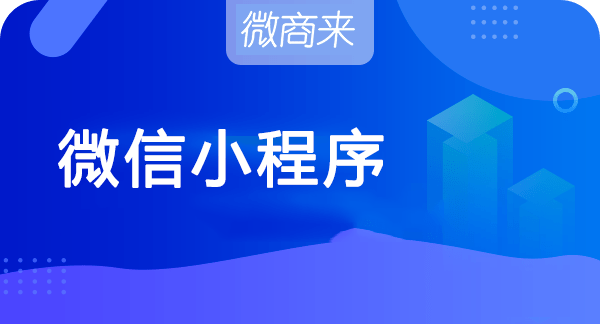 微商来

微信小程序